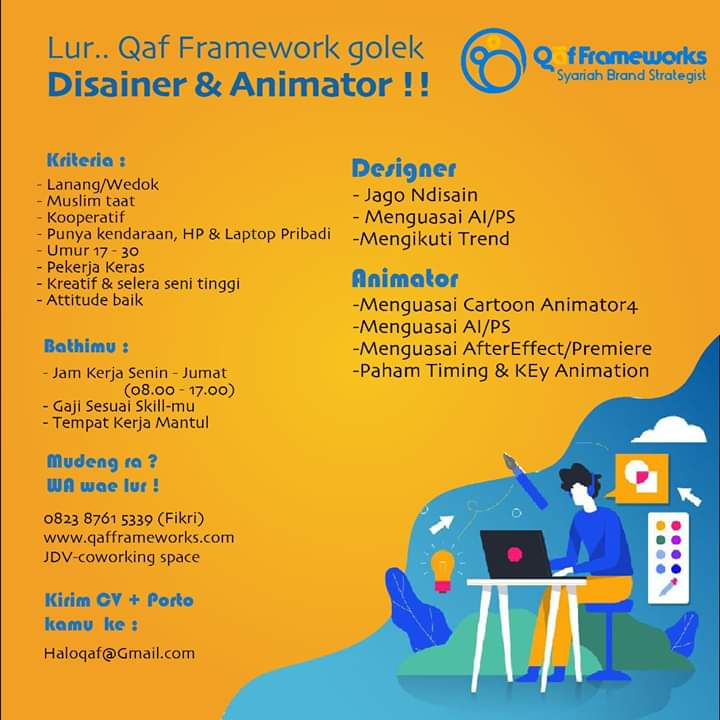 Lur.. Qaf Framework golek
Disainer & Animator !!

Qaf Frameworks
Syariah Brand Strategist

Kriteria :
- Lanang/Wedok
- Muslim taat
- Kooperatif
- Punya kendaraan, HP & Laptop Pribadi
- Umur 17 - 30
- Pekerja Keras
- Kreatif & selera seni tinggi
- Attitude baik

Bathimu :
- Jam Kerja Senin - Jumat
(08.00 - 17.00)
- Gaji Sesuai Skill-mu
- Tempat Kerja Mantul

Mudeng ra ?
WA wae lur !

0823 8761 5339 (Fikri)
www.qafframeworks.com
JDV-coworking space

Kirim CV + Porto
kamu ke :

Haloqaf@Gmail.com

Designer
- Jago Ndisain
- Menguasai AI/PS
-Mengikuti Trend

Animator
-Menguasai Cartoon Animator4
-Menguasai AI/PS
-Menguasai AfterEffect/Premiere
-Paham Timing & KEy Animation